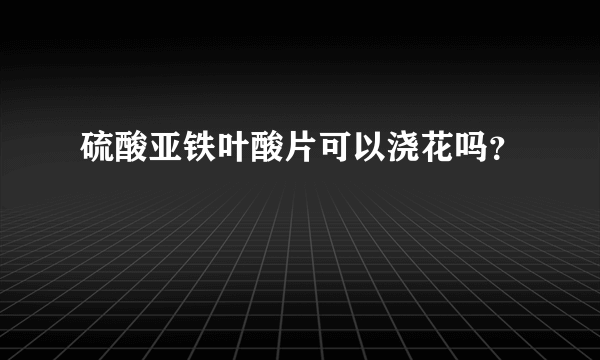 硫酸亚铁叶酸片可以浇花吗?